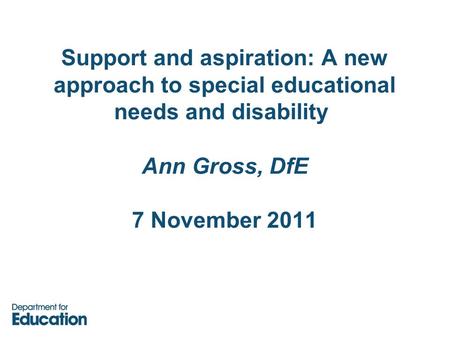 Support and aspiration: A new approach to special educational needs and disability

Ann Gross, DfE

7 November 2011

Department for
Education